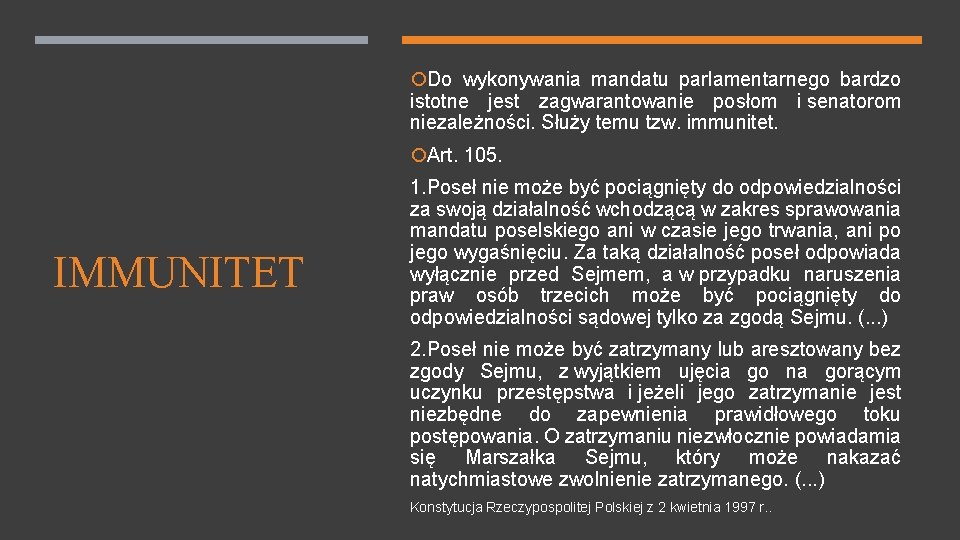 IMMUNITET

Do wykonywania mandatu parlamentarnego bardzo istotne jest zagwarantowanie posłom i senatorom niezależności. Służy temu tzw. immunitet.

Art. 105.

1.Poseł nie może być pociągnięty do odpowiedzialności za swoją działalność wchodzącą w zakres sprawowania mandatu poselskiego ani w czasie jego trwania, ani po jego wygaśnięciu. Za taką działalność poseł odpowiada wyłącznie przed Sejmem, a w przypadku naruszenia praw osób trzecich może być pociągnięty do odpowiedzialności sądowej tylko za zgodą Sejmu. (...)

2.Poseł nie może być zatrzymany lub aresztowany bez zgody Sejmu, z wyjątkiem ujęcia go na gorącym uczynku przestępstwa i jeżeli jego zatrzymanie jest niezbędne do zapewnienia prawidłowego toku postępowania. O zatrzymaniu niezwłocznie powiadamia się Marszałka Sejmu, który może nakazać natychmiastowe zwolnienie zatrzymanego. (...)

Konstytucja Rzeczypospolitej Polskiej z 2 kwietnia 1997 r..